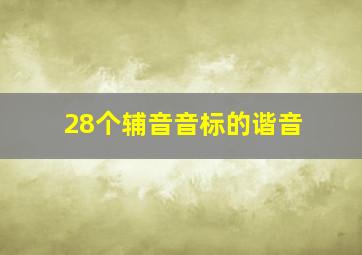 28个辅音音标的谐音